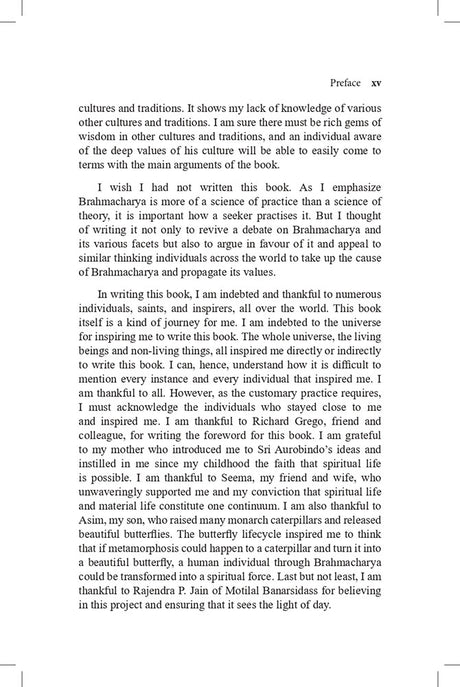 Preface xv

cultures and traditions. It shows my lack of knowledge of various other cultures and traditions. I am sure there must be rich gems of wisdom in other cultures and traditions, and an individual aware of the deep values of his culture will be able to easily come to terms with the main arguments of the book.

I wish I had not written this book. As I emphasize Brahmacharya is more of a science of practice than a science of theory, it is important how a seeker practises it. But I thought of writing it not only to revive a debate on Brahmacharya and its various facets but also to argue in favour of it and appeal to similar thinking individuals across the world to take up the cause of Brahmacharya and propagate its values.

In writing this book, I am indebted and thankful to numerous individuals, saints, and inspirers, all over the world. This book itself is a kind of journey for me. I am indebted to the universe for inspiring me to write this book. The whole universe, the living beings and non-living things, all inspired me directly or indirectly to write this book. I can, hence, understand how it is difficult to mention every instance and every individual that inspired me. I am thankful to all. However, as the customary practice requires, I must acknowledge the individuals who stayed close to me and inspired me. I am thankful to Richard Grego, friend and colleague, for writing the foreword for this book. I am grateful to my mother who introduced me to Sri Aurobindo's ideas and instilled in me since my childhood the faith that spiritual life is possible. I am thankful to Seema, my friend and wife, who unwaveringly supported me and my conviction that spiritual life and material life constitute one continuum. I am also thankful to Asim, my son, who raised many monarch caterpillars and released beautiful butterflies. The butterfly lifecycle inspired me to think that if metamorphosis could happen to a caterpillar and turn it into a beautiful butterfly, a human individual through Brahmacharya could be transformed into a spiritual force. Last but not least, I am thankful to Rajendra P. Jain of Motilal Banarsidass for believing in this project and ensuring that it sees the light of day.